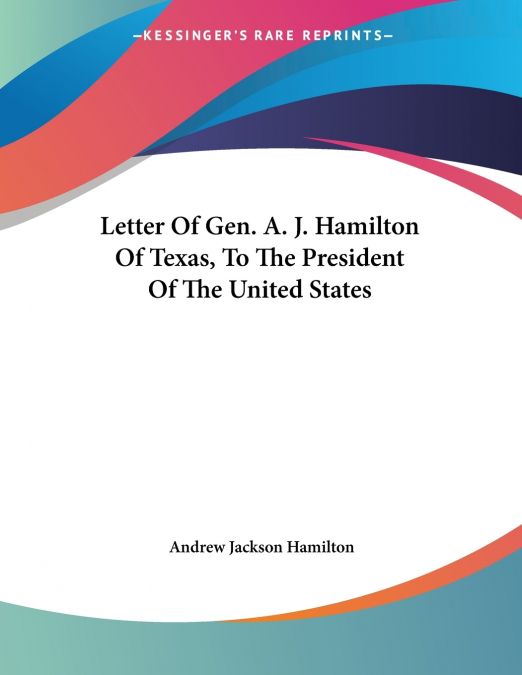 —KESSINGER'S RARE REPRINTS—

Letter Of Gen. A. J. Hamilton Of Texas, To The President Of The United States

Andrew Jackson Hamilton